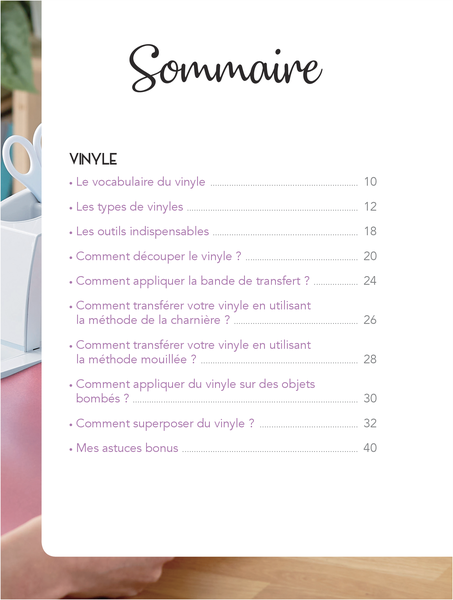 Sommaire

VINYLE

• Le vocabulaire du vinyle 10

• Les types de vinyles 12

• Les outils indispensables 18

• Comment découper le vinyle ? 20

• Comment appliquer la bande de transfert ? 24

• Comment transférer votre vinyle en utilisant la méthode de la charnière ? 26

• Comment transférer votre vinyle en utilisant la méthode mouillée ? 28

• Comment appliquer du vinyle sur des objets bombés ? 30

• Comment superposer du vinyle ? 32

• Mes astuces bonus 40